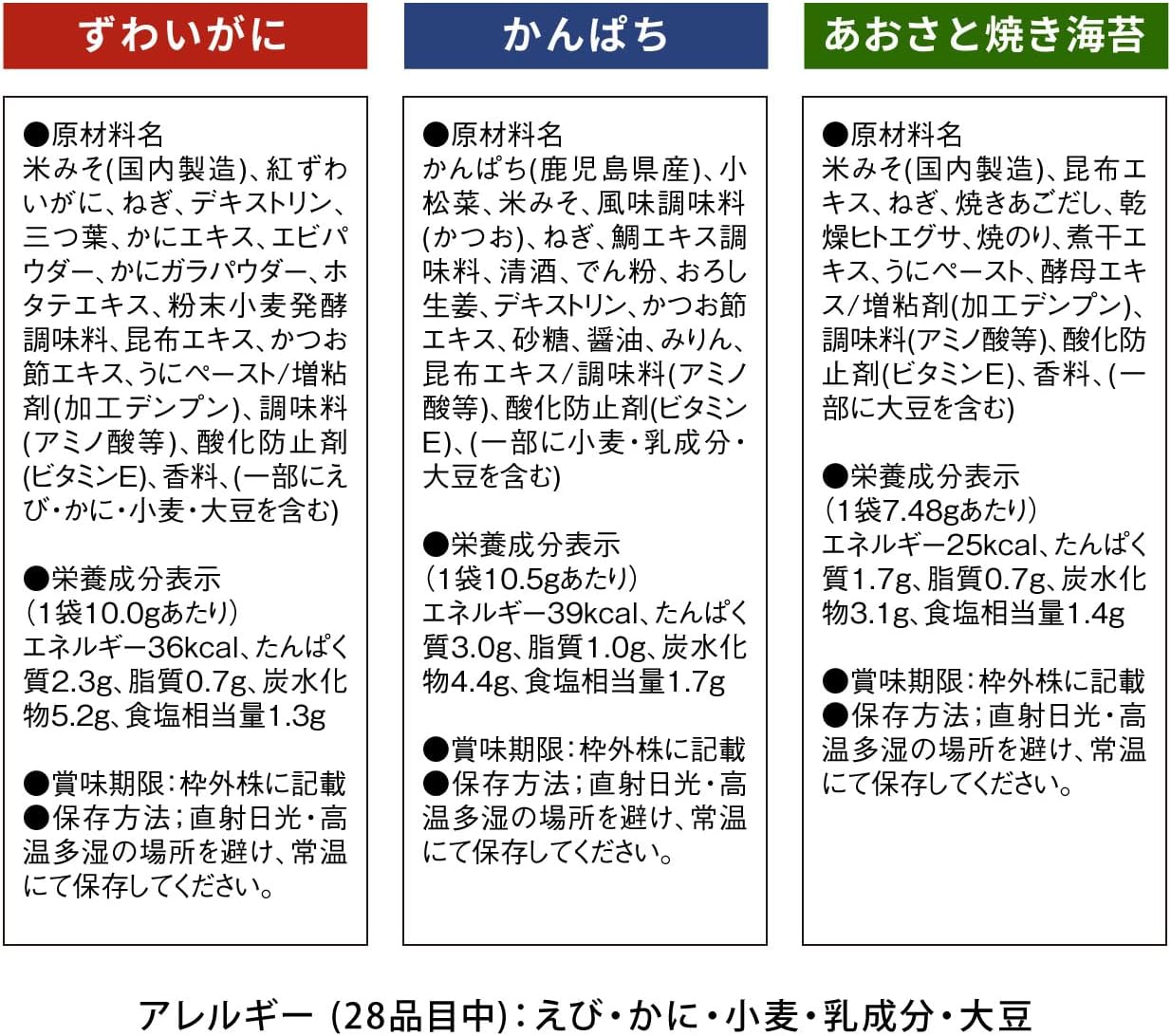 ずわいがに

●原材料名
米みそ(国内製造)、紅ずわいがに、ねぎ、デキストリン、三つ葉、かにエキス、エビパウダー、かにガラパウダー、ホタテエキス、粉末小麦発酵調味料、昆布エキス、かつお節エキス、うにペースト/増粘剤(加工デンプン)、調味料(アミノ酸等)、酸化防止剤(ビタミンE)、香料、(一部にえび・かに・小麦・大豆を含む)

●栄養成分表示
(1袋10.0gあたり)
エネルギー36kcal、たんぱく質2.3g、脂質0.7g、炭水化物5.2g、食塩相当量1.3g

●賞味期限:枠外株に記載
●保存方法;直射日光・高温多湿の場所を避け、常温にて保存してください。

かんぱち

●原材料名
かんぱち(鹿児島県産)、小松菜、米みそ、風味調味料(かつお)、ねぎ、鯛エキス調味料、清酒、でん粉、おろし生姜、デキストリン、かつお節エキス、砂糖、醤油、みりん、昆布エキス/調味料(アミノ酸等)、酸化防止剤(ビタミンE)、(一部に小麦・乳成分・大豆を含む)

●栄養成分表示
(1袋10.5gあたり)
エネルギー39kcal、たんぱく質3.0g、脂質1.0g、炭水化物4.4g、食塩相当量1.7g

●賞味期限:枠外株に記載
●保存方法;直射日光・高温多湿の場所を避け、常温にて保存してください。

あおさと焼き海苔

●原材料名
米みそ(国内製造)、昆布エキス、ねぎ、焼きあごだし、乾燥ヒトエグサ、焼のり、煮干エキス、うにペースト、酵母エキス/増粘剤(加工デンプン)、調味料(アミノ酸等)、酸化防止剤(ビタミンE)、香料、(一部に大豆を含む)

●栄養成分表示
(1袋7.48gあたり)
エネルギー25kcal、たんぱく質1.7g、脂質0.7g、炭水化物3.1g、食塩相当量1.4g

●賞味期限:枠外株に記載
●保存方法;直射日光・高温多湿の場所を避け、常温にて保存してください。

アレルギー (28品目中):えび・かに・小麦・乳成分・大豆